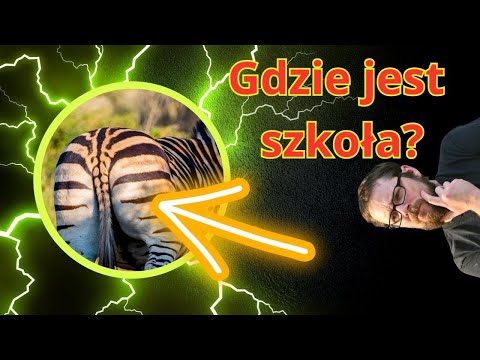 Gdzie jest szkoła?